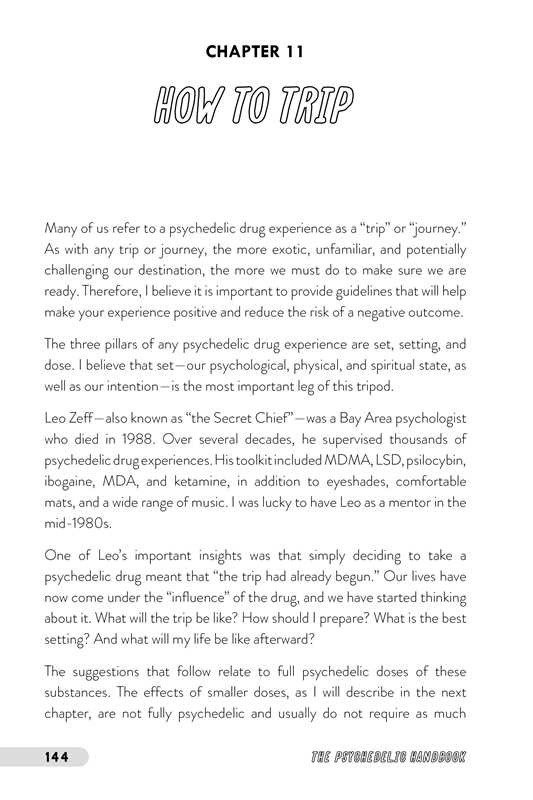 CHAPTER 11

HOW TO TRIP

Many of us refer to a psychedelic drug experience as a "trip" or "journey." As with any trip or journey, the more exotic, unfamiliar, and potentially challenging our destination, the more we must do to make sure we are ready. Therefore, I believe it is important to provide guidelines that will help make your experience positive and reduce the risk of a negative outcome.

The three pillars of any psychedelic drug experience are set, setting, and dose. I believe that set—our psychological, physical, and spiritual state, as well as our intention—is the most important leg of this tripod.

Leo Zeff—also known as "the Secret Chief"—was a Bay Area psychologist who died in 1988. Over several decades, he supervised thousands of psychedelic drug experiences. His toolkit included MDMA, LSD, psilocybin, ibogaine, MDA, and ketamine, in addition to eyeshades, comfortable mats, and a wide range of music. I was lucky to have Leo as a mentor in the mid-1980s.

One of Leo's important insights was that simply deciding to take a psychedelic drug meant that "the trip had already begun." Our lives have now come under the "influence" of the drug, and we have started thinking about it. What will the trip be like? How should I prepare? What is the best setting? And what will my life be like afterward?

The suggestions that follow relate to full psychedelic doses of these substances. The effects of smaller doses, as I will describe in the next chapter, are not fully psychedelic and usually do not require as much

144

THE PSYCHEDELIC HANDBOOK